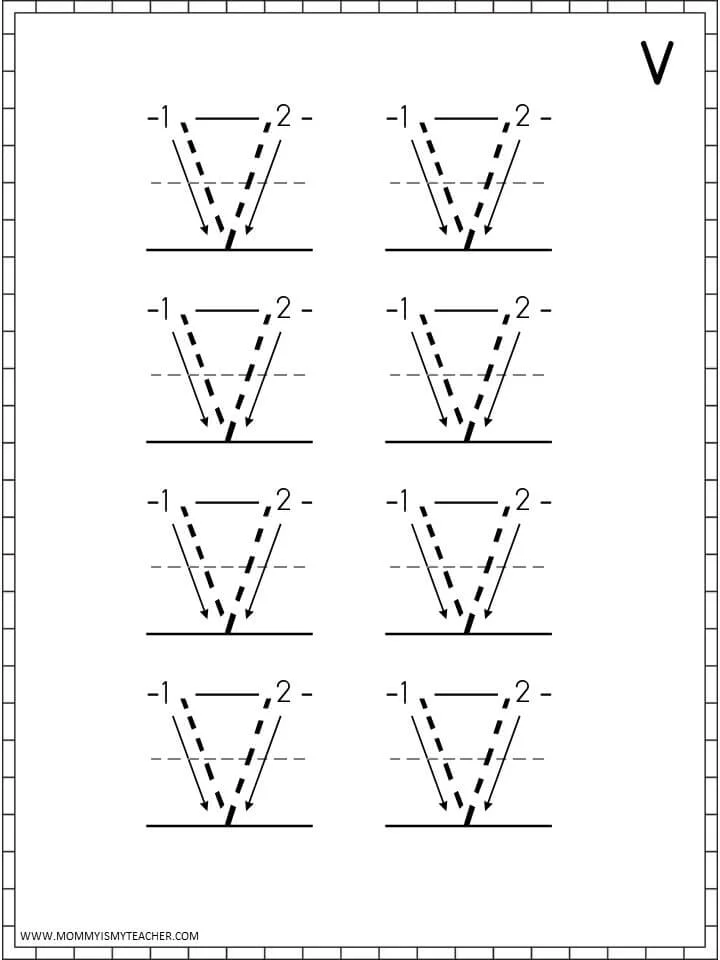 V

1 2
1 2
1 2
1 2
1 2
1 2
1 2
1 2

WWW.MOMMYISMYTEACHER.COM